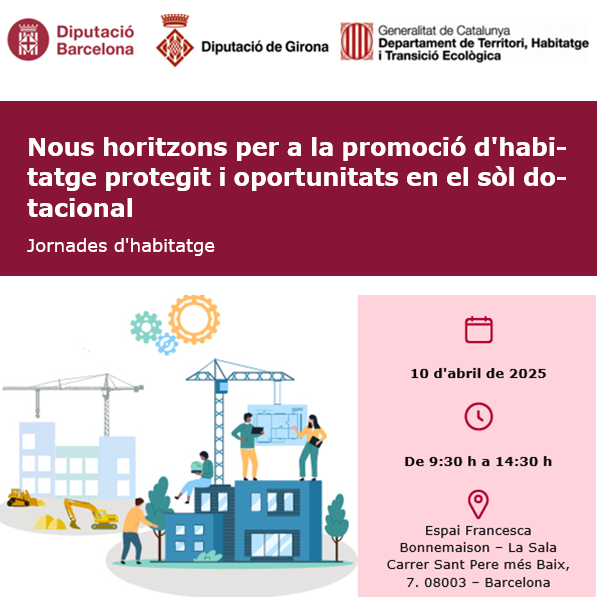 Diputació Barcelona

Diputació de Girona

Generalitat de Catalunya
Departament de Territori, Habitatge i Transició Ecològica

Nous horitzons per a la promoció d'habitatge protegit i oportunitats en el sòl dotacional

Jornades d'habitatge

10 d'abril de 2025

De 9:30 h a 14:30 h

Espai Francesca Bonnemaison – La Sala
Carrer Sant Pere més Baix, 7. 08003 – Barcelona